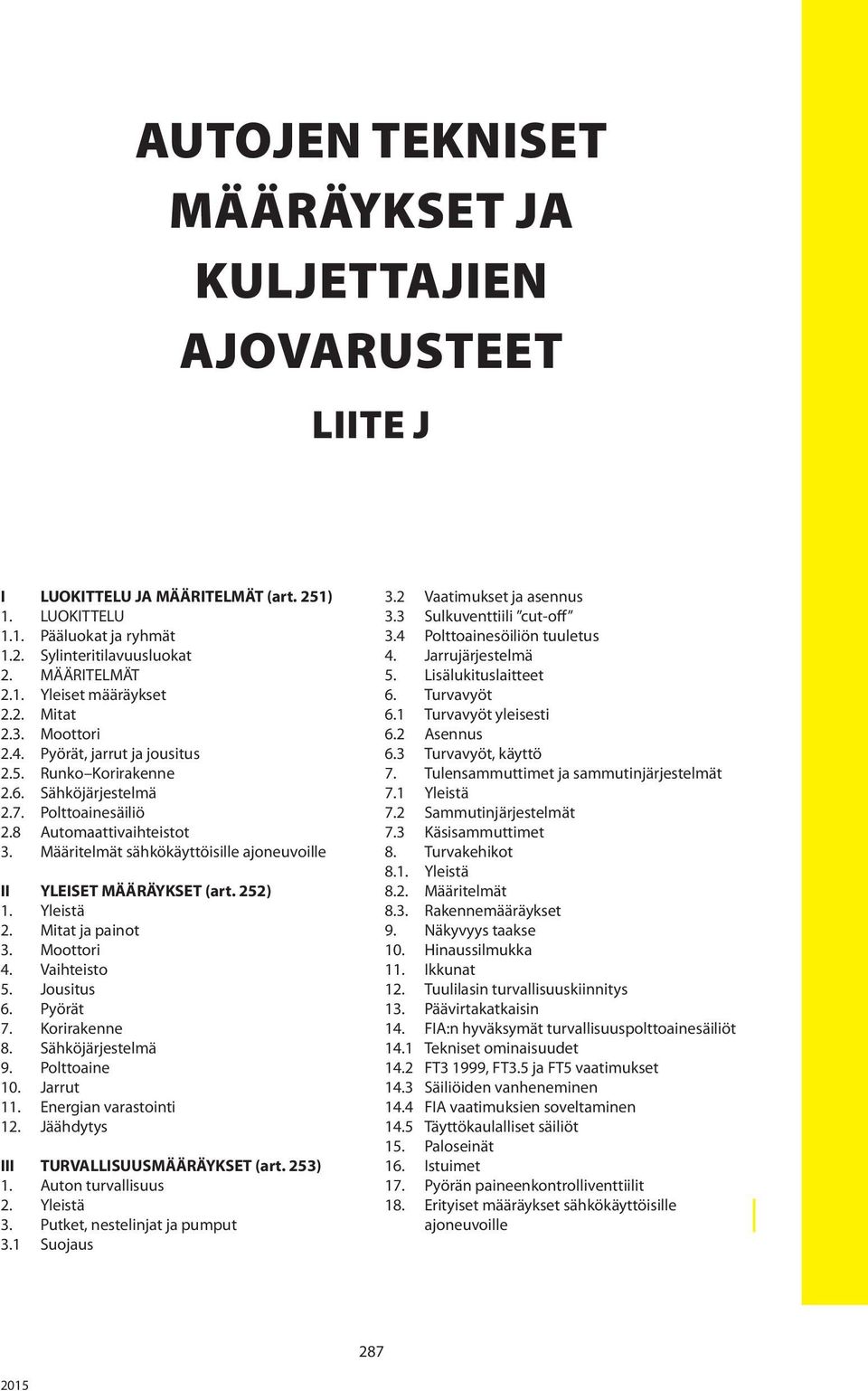 AUTOJEN TEKNISET MÄÄRÄYKSET JA KULJETTAJIEN AJOVARUSTEET

LIITE J

I LUOKITTELU JA MÄÄRITELMÄT (art. 251)
1. LUOKITTELU
1.1. Pääluokat ja ryhmät
1.2. Sylinteritilavuusluokat
2. MÄÄRITELMÄT
2.1. Yleiset määräykset
2.2. Mitat
2.3. Moottori
2.4. Pyörät, jarrut ja jousitus
2.5. Runko–Korirakenne
2.6. Sähköjärjestelmä
2.7. Polttoainesäiliö
2.8 Automaattivaihteistot
3. Määritelmät sähkökäyttöisille ajoneuvoille

II YLEISET MÄÄRÄYKSET (art. 252)
1. Yleistä
2. Mitat ja painot
3. Moottori
4. Vaihteisto
5. Jousitus
6. Pyörät
7. Korirakenne
8. Sähköjärjestelmä
9. Polttoaine
10. Jarrut
11. Energian varastointi
12. Jäähdytys

III TURVALLISUUSMÄÄRÄYKSET (art. 253)
1. Auton turvallisuus
2. Yleistä
3. Putket, nestelinjat ja pumput
3.1 Suojaus
3.2 Vaatimukset ja asennus
3.3 Sulkuventtiili ”cut-off”
3.4 Polttoainesöiliön tuuletus
4. Jarrujärjestelmä
5. Lisälukituslaitteet
6. Turvavyöt
6.1 Turvavyöt yleisesti
6.2 Asennus
6.3 Turvavyöt, käyttö
7. Tulensammuttimet ja sammutinjärjestelmät
7.1 Yleistä
7.2 Sammutinjärjestelmät
7.3 Käsisammuttimet
8. Turvakehikot
8.1. Yleistä
8.2. Määritelmät
8.3. Rakennemääräykset
9. Näkyvyys taakse
10. Hinaussilmukka
11. Ikkunat
12. Tuulilasin turvallisuuskiinnitys
13. Päävirtakatkaisin
14. FIA:n hyväksymät turvallisuuspolttoainesäiliöt
14.1 Tekniset ominaisuudet
14.2 FT3 1999, FT3.5 ja FT5 vaatimukset
14.3 Säiliöiden vanheneminen
14.4 FIA vaatimuksien soveltaminen
14.5 Täyttökaulalliset säiliöt
15. Paloseinät
16. Istuimet
17. Pyörän paineenkontrolliventtiilit
18. Erityiset määräykset sähkökäyttöisille ajoneuvoille

287

2015